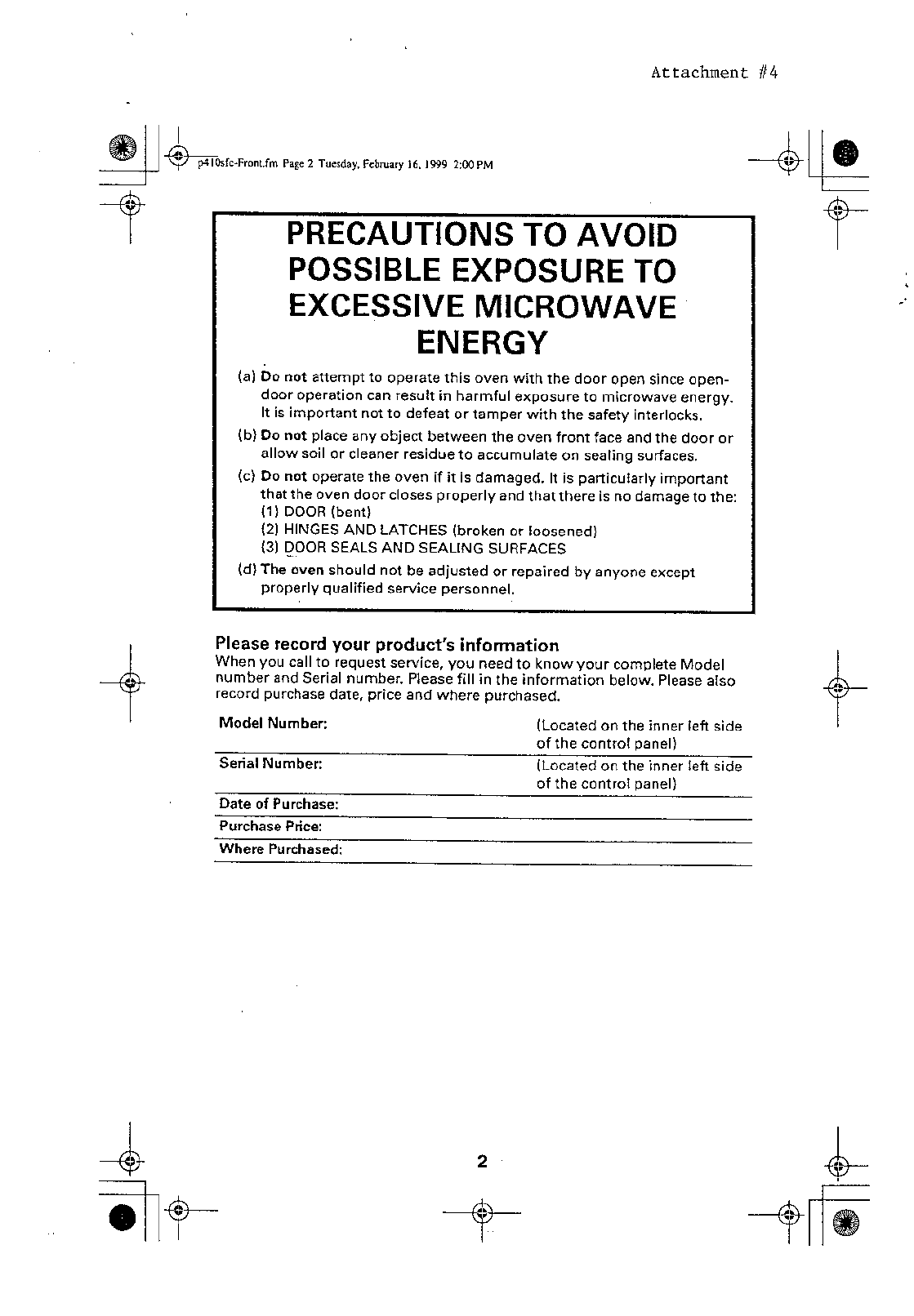 Attachment #4

p410sfc-Front.fm Page 2 Tuesday, February 16, 1999 2:00 PM

PRECAUTIONS TO AVOID POSSIBLE EXPOSURE TO EXCESSIVE MICROWAVE ENERGY

(a) Do not attempt to operate this oven with the door open since open-door operation can result in harmful exposure to microwave energy. It is important not to defeat or tamper with the safety interlocks.

(b) Do not place any object between the oven front face and the door or allow soil or cleaner residue to accumulate on sealing surfaces.

(c) Do not operate the oven if it is damaged. It is particularly important that the oven door closes properly and that there is no damage to the:
(1) DOOR (bent)
(2) HINGES AND LATCHES (broken or loosened)
(3) DOOR SEALS AND SEALING SURFACES

(d) The oven should not be adjusted or repaired by anyone except properly qualified service personnel.

Please record your product's information
When you call to request service, you need to know your complete Model number and Serial number. Please fill in the information below. Please also record purchase date, price and where purchased.

| Model Number: | (Located on the inner left side of the control panel) |
|---|---|
| Serial Number: | (Located on the inner left side of the control panel) |
| Date of Purchase: | |
| Purchase Price: | |
| Where Purchased: | |

2